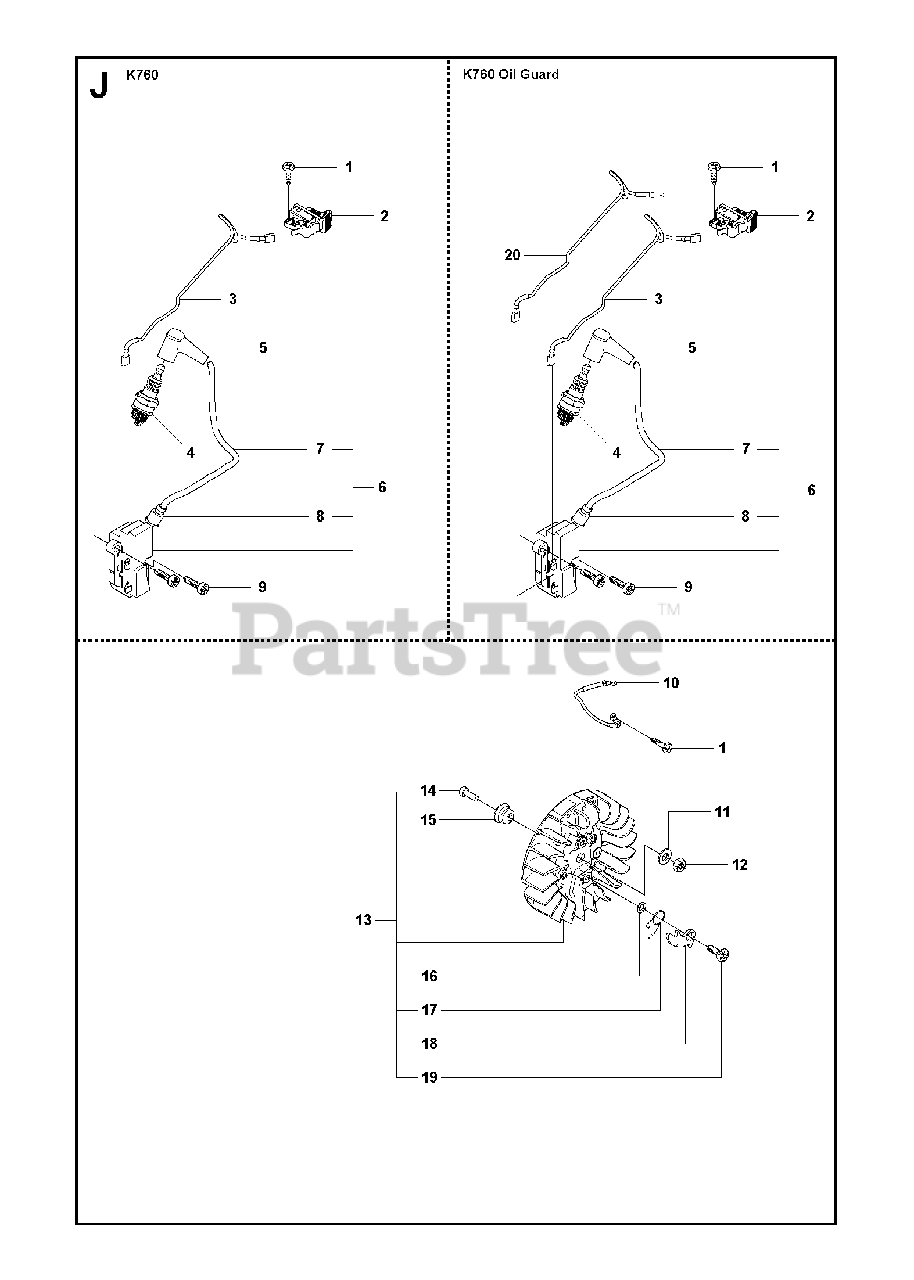 J K760

1
2
3
5
4
7
6
8
9

K760 Oil Guard

1
2
20
3
5
4
7
6
8
9

PartsTree™

10
1
14
15
11
12
13
16
17
18
19